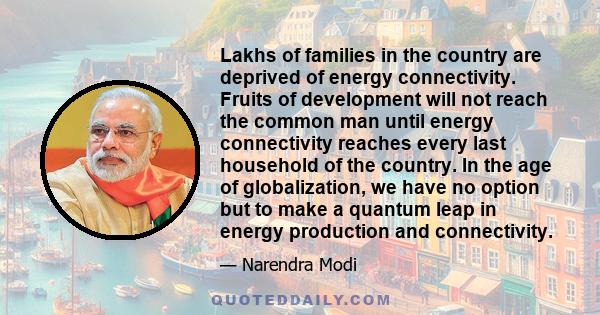 Lakhs of families in the country are deprived of energy connectivity. Fruits of development will not reach the common man until energy connectivity reaches every last household of the country. In the age of globalization, we have no option but to make a quantum leap in energy production and connectivity.

— Narendra Modi

QUOTEDDAILY.COM